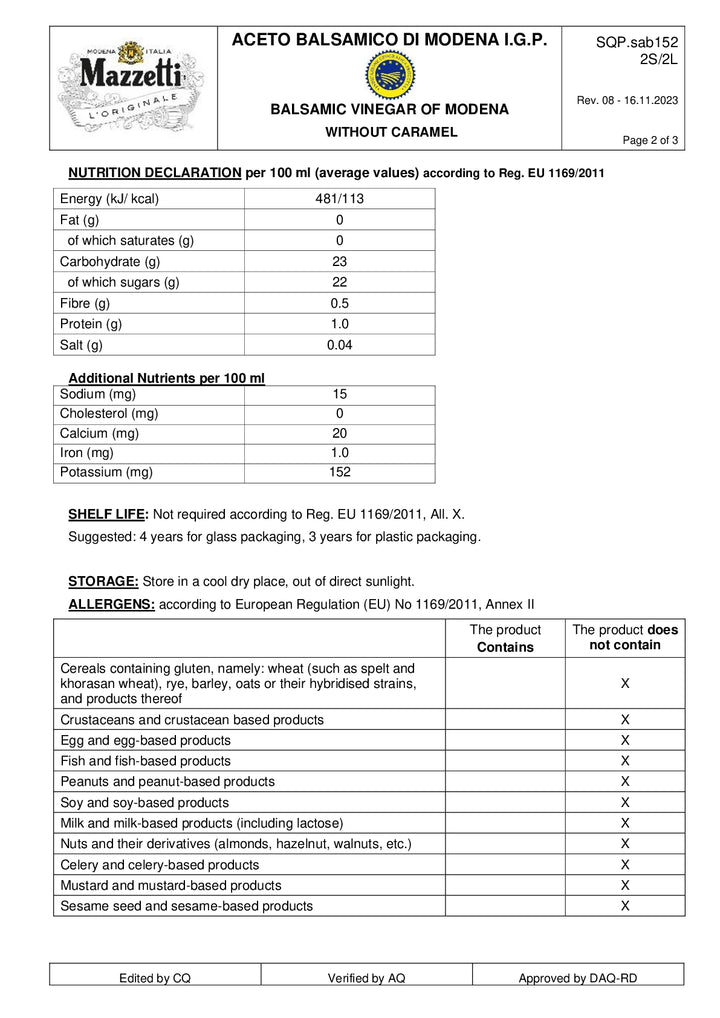 MODENA ITALIA
Mazzetti
L'ORIGINALE

ACETO BALSAMICO DI MODENA I.G.P.

BALSAMIC VINEGAR OF MODENA

WITHOUT CARAMEL

SQP.sab152
2S/2L

Rev. 08 - 16.11.2023

Page 2 of 3

NUTRITION DECLARATION per 100 ml (average values) according to Reg. EU 1169/2011

| Energy (kJ/ kcal) | 481/113 |
|---|---|
| Fat (g) | 0 |
| of which saturates (g) | 0 |
| Carbohydrate (g) | 23 |
| of which sugars (g) | 22 |
| Fibre (g) | 0.5 |
| Protein (g) | 1.0 |
| Salt (g) | 0.04 |

Additional Nutrients per 100 ml

| Sodium (mg) | 15 |
|---|---|
| Cholesterol (mg) | 0 |
| Calcium (mg) | 20 |
| Iron (mg) | 1.0 |
| Potassium (mg) | 152 |

SHELF LIFE: Not required according to Reg. EU 1169/2011, All. X.

Suggested: 4 years for glass packaging, 3 years for plastic packaging.

STORAGE: Store in a cool dry place, out of direct sunlight.

ALLERGENS: according to European Regulation (EU) No 1169/2011, Annex II

| | The product Contains | The product does not contain |
|---|---|---|
| Cereals containing gluten, namely: wheat (such as spelt and khorasan wheat), rye, barley, oats or their hybridised strains, and products thereof | | X |
| Crustaceans and crustacean based products | | X |
| Egg and egg-based products | | X |
| Fish and fish-based products | | X |
| Peanuts and peanut-based products | | X |
| Soy and soy-based products | | X |
| Milk and milk-based products (including lactose) | | X |
| Nuts and their derivatives (almonds, hazelnut, walnuts, etc.) | | X |
| Celery and celery-based products | | X |
| Mustard and mustard-based products | | X |
| Sesame seed and sesame-based products | | X |

Edited by CQ
Verified by AQ
Approved by DAQ-RD